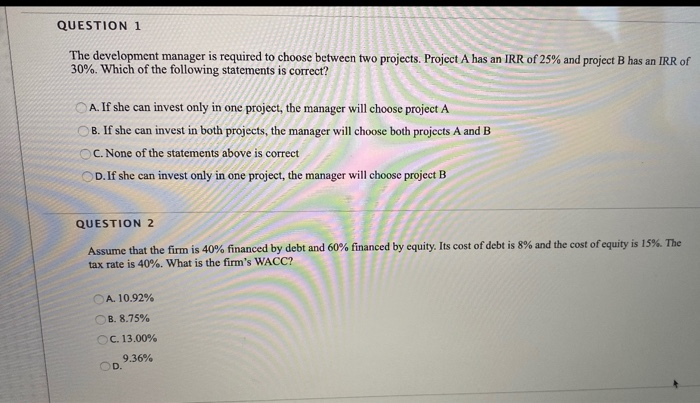 QUESTION 1

The development manager is required to choose between two projects. Project A has an IRR of 25% and project B has an IRR of 30%. Which of the following statements is correct?

A. If she can invest only in one project, the manager will choose project A

B. If she can invest in both projects, the manager will choose both projects A and B

C. None of the statements above is correct

D. If she can invest only in one project, the manager will choose project B

QUESTION 2

Assume that the firm is 40% financed by debt and 60% financed by equity. Its cost of debt is 8% and the cost of equity is 15%. The tax rate is 40%. What is the firm's WACC?

A. 10.92%

B. 8.75%

C. 13.00%

D. 9.36%